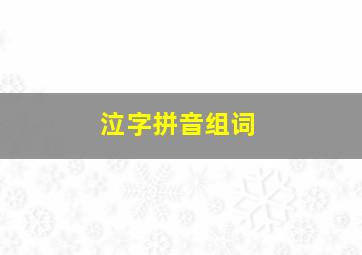 泣字拼音组词